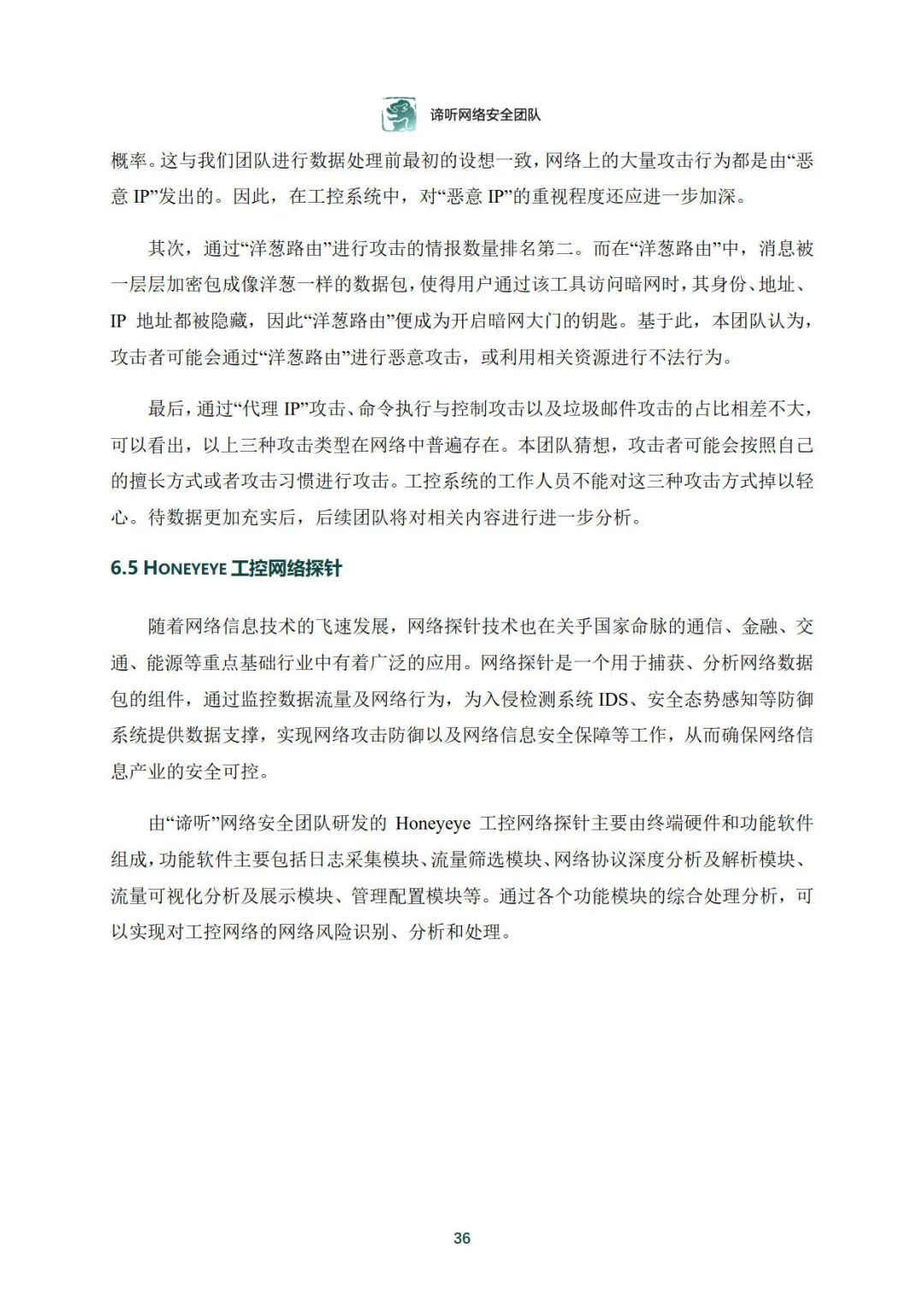 谛听网络安全团队

概率。这与我们团队进行数据处理前最初的设想一致，网络上的大量攻击行为都是由“恶意IP”发出的。因此，在工控系统中，对“恶意IP”的重视程度还应进一步加深。

其次，通过“洋葱路由”进行攻击的情报数量排名第二。而在“洋葱路由”中，消息被一层层加密包成像洋葱一样的数据包，使得用户通过该工具访问暗网时，其身份、地址、IP地址都被隐藏，因此“洋葱路由”便成为开启暗网大门的钥匙。基于此，本团队认为，攻击者可能会通过“洋葱路由”进行恶意攻击，或利用相关资源进行不法行为。

最后，通过“代理IP”攻击、命令执行与控制攻击以及垃圾邮件攻击的占比相差不大，可以看出，以上三种攻击类型在网络中普遍存在。本团队猜想，攻击者可能会按照自己的擅长方式或者攻击习惯进行攻击。工控系统的工作人员不能对这三种攻击方式掉以轻心。待数据更加充实后，后续团队将对相关内容进行进一步分析。

6.5 HONEYEYE工控网络探针

随着网络信息技术的飞速发展，网络探针技术也在关乎国家命脉的通信、金融、交通、能源等重点基础行业中有着广泛的应用。网络探针是一个用于捕获、分析网络数据包的组件，通过监控数据流量及网络行为，为入侵检测系统IDS、安全态势感知等防御系统提供数据支撑，实现网络攻击防御以及网络信息安全保障等工作，从而确保网络信息产业的安全可控。

由“谛听”网络安全团队研发的Honeyeye工控网络探针主要由终端硬件和功能软件组成，功能软件主要包括日志采集模块、流量筛选模块、网络协议深度分析及解析模块、流量可视化分析及展示模块、管理配置模块等。通过各个功能模块的综合处理分析，可以实现对工控网络的网络风险识别、分析和处理。

36